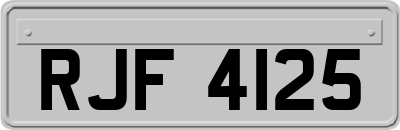 RJF 4125